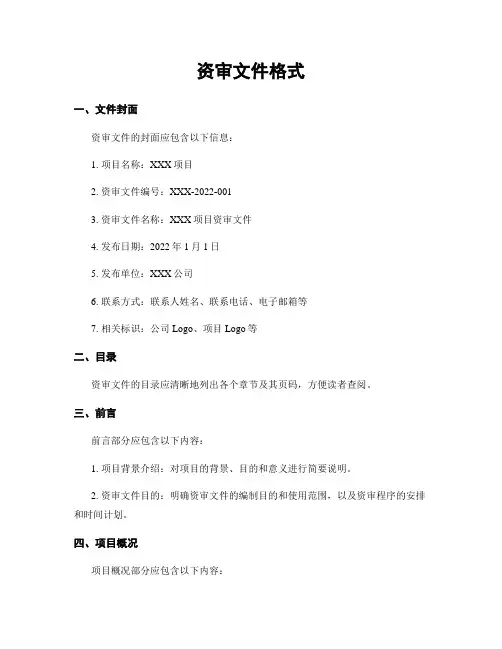 资审文件格式

一、文件封面

资审文件的封面应包含以下信息：

1. 项目名称：XXX 项目

2. 资审文件编号：XXX-2022-001

3. 资审文件名称：XXX 项目资审文件

4. 发布日期：2022 年 1 月 1 日

5. 发布单位：XXX 公司

6. 联系方式：联系人姓名、联系电话、电子邮箱等

7. 相关标识：公司 Logo、项目 Logo 等

二、目录

资审文件的目录应清晰地列出各个章节及其页码，方便读者查阅。

三、前言

前言部分应包含以下内容：

1. 项目背景介绍：对项目的背景、目的和意义进行简要说明。

2. 资审文件目的：明确资审文件的编制目的和使用范围，以及资审程序的安排和时间计划。

四、项目概况

项目概况部分应包含以下内容：